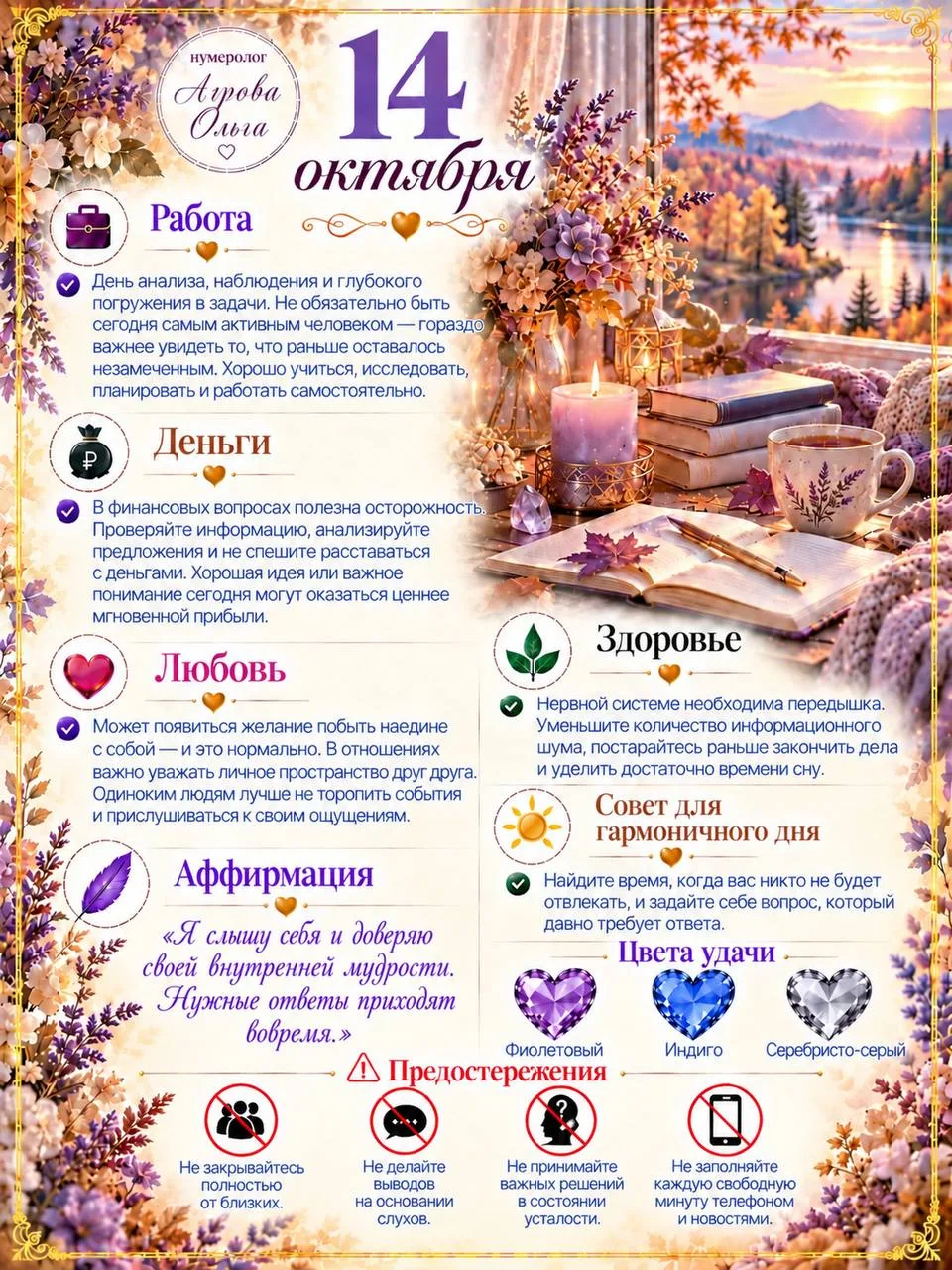 нумеролог
Агрова
Ольга

14
октября

Работа

День анализа, наблюдения и глубокого погружения в задачи. Не обязательно быть сегодня самым активным человеком — гораздо важнее увидеть то, что раньше оставалось незамеченным. Хорошо учиться, исследовать, планировать и работать самостоятельно.

Деньги

В финансовых вопросах полезна осторожность. Проверяйте информацию, анализируйте предложения и не спешите расставаться с деньгами. Хорошая идея или важное понимание сегодня могут оказаться ценнее мгновенной прибыли.

Любовь

Может появиться желание побыть наедине с собой — и это нормально. В отношениях важно уважать личное пространство друг друга. Одиноким людям лучше не торопить события и прислушиваться к своим ощущениям.

Аффирмация

«Я слышу себя и доверяю своей внутренней мудрости. Нужные ответы приходят вовремя.»

Здоровье

Нервной системе необходима передышка. Уменьшите количество информационного шума, постарайтесь раньше закончить дела и уделить достаточно времени сну.

Совет для гармоничного дня

Найдите время, когда вас никто не будет отвлекать, и задайте себе вопрос, который давно требует ответа.

Цвета удачи

Фиолетовый
Индиго
Серебристо-серый

Предостережения

Не закрывайтесь полностью от близких.

Не делайте выводов на основании слухов.

Не принимайте важных решений в состоянии усталости.

Не заполняйте каждую свободную минуту телефоном и новостями.